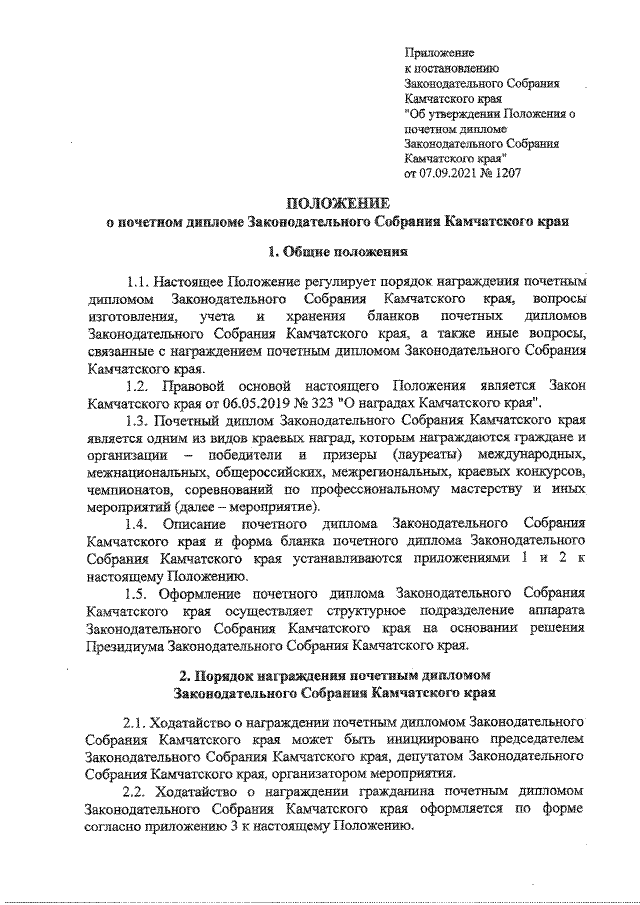 Приложение
к постановлению
Законодательного Собрания
Камчатского края
"Об утверждении Положения о почетном дипломе
Законодательного Собрания
Камчатского края"
от 07.09.2021 № 1207

ПОЛОЖЕНИЕ
о почетном дипломе Законодательного Собрания Камчатского края

1. Общие положения

1.1. Настоящее Положение регулирует порядок награждения почетным дипломом Законодательного Собрания Камчатского края, вопросы изготовления, учета и хранения бланков почетных дипломов Законодательного Собрания Камчатского края, а также иные вопросы, связанные с награждением почетным дипломом Законодательного Собрания Камчатского края.

1.2. Правовой основой настоящего Положения является Закон Камчатского края от 06.05.2019 № 323 "О наградах Камчатского края".

1.3. Почетный диплом Законодательного Собрания Камчатского края является одним из видов краевых наград, которым награждаются граждане и организации – победители и призеры (лауреаты) международных, межнациональных, общероссийских, межрегиональных, краевых конкурсов, чемпионатов, соревнований по профессиональному мастерству и иных мероприятий (далее – мероприятие).

1.4. Описание почетного диплома Законодательного Собрания Камчатского края и форма бланка почетного диплома Законодательного Собрания Камчатского края устанавливаются приложениями 1 и 2 к настоящему Положению.

1.5. Оформление почетного диплома Законодательного Собрания Камчатского края осуществляет структурное подразделение аппарата Законодательного Собрания Камчатского края на основании решения Президиума Законодательного Собрания Камчатского края.

2. Порядок награждения почетным дипломом
Законодательного Собрания Камчатского края

2.1. Ходатайство о награждении почетным дипломом Законодательного Собрания Камчатского края может быть инициировано председателем Законодательного Собрания Камчатского края, депутатом Законодательного Собрания Камчатского края, организатором мероприятия.

2.2. Ходатайство о награждении гражданина почетным дипломом Законодательного Собрания Камчатского края оформляется по форме согласно приложению 3 к настоящему Положению.